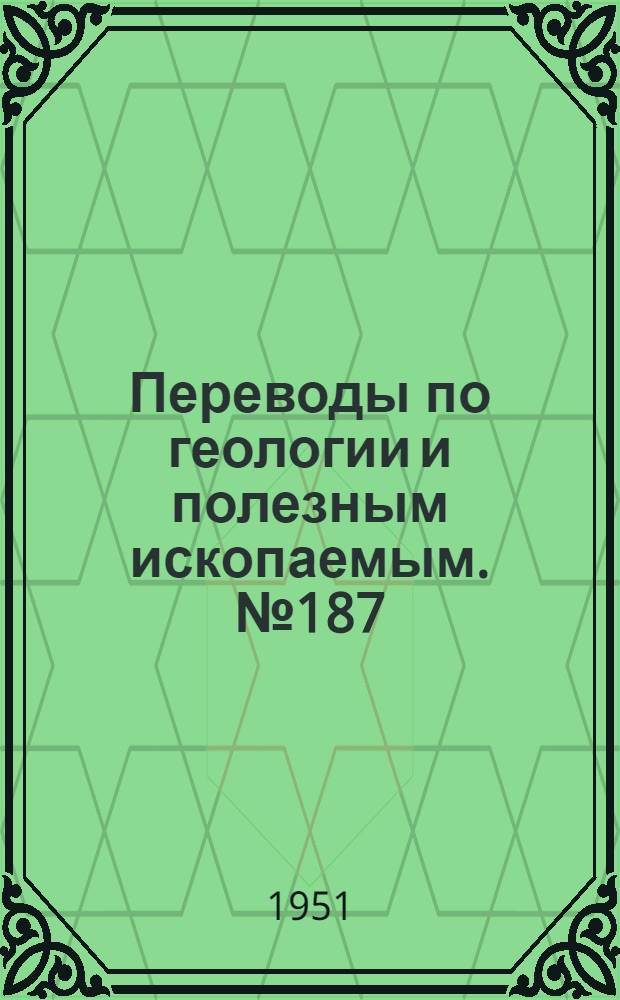 Переводы по геологии и полезным ископаемым. №187

1951